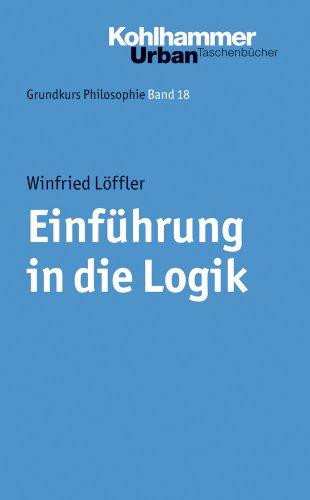 Kohlhammer
Urban Taschenbücher

Grundkurs Philosophie Band 18

Winfried Löffler

Einführung in die Logik